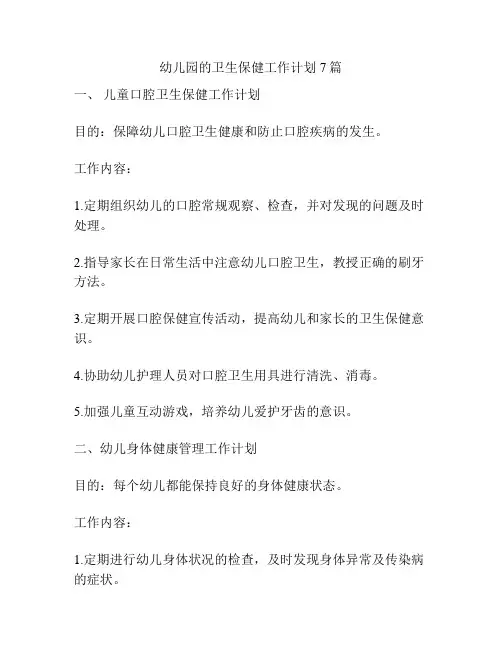 幼儿园的卫生保健工作计划 7 篇

一、 儿童口腔卫生保健工作计划

目的：保障幼儿口腔卫生健康和防止口腔疾病的发生。

工作内容：

1.定期组织幼儿的口腔常规观察、检查，并对发现的问题及时处理。

2.指导家长在日常生活中注意幼儿口腔卫生，教授正确的刷牙方法。

3.定期开展口腔保健宣传活动，提高幼儿和家长的卫生保健意识。

4.协助幼儿护理人员对口腔卫生用具进行清洗、消毒。

5.加强儿童互动游戏，培养幼儿爱护牙齿的意识。

二、幼儿身体健康管理工作计划

目的：每个幼儿都能保持良好的身体健康状态。

工作内容：

1.定期进行幼儿身体状况的检查，及时发现身体异常及传染病的症状。